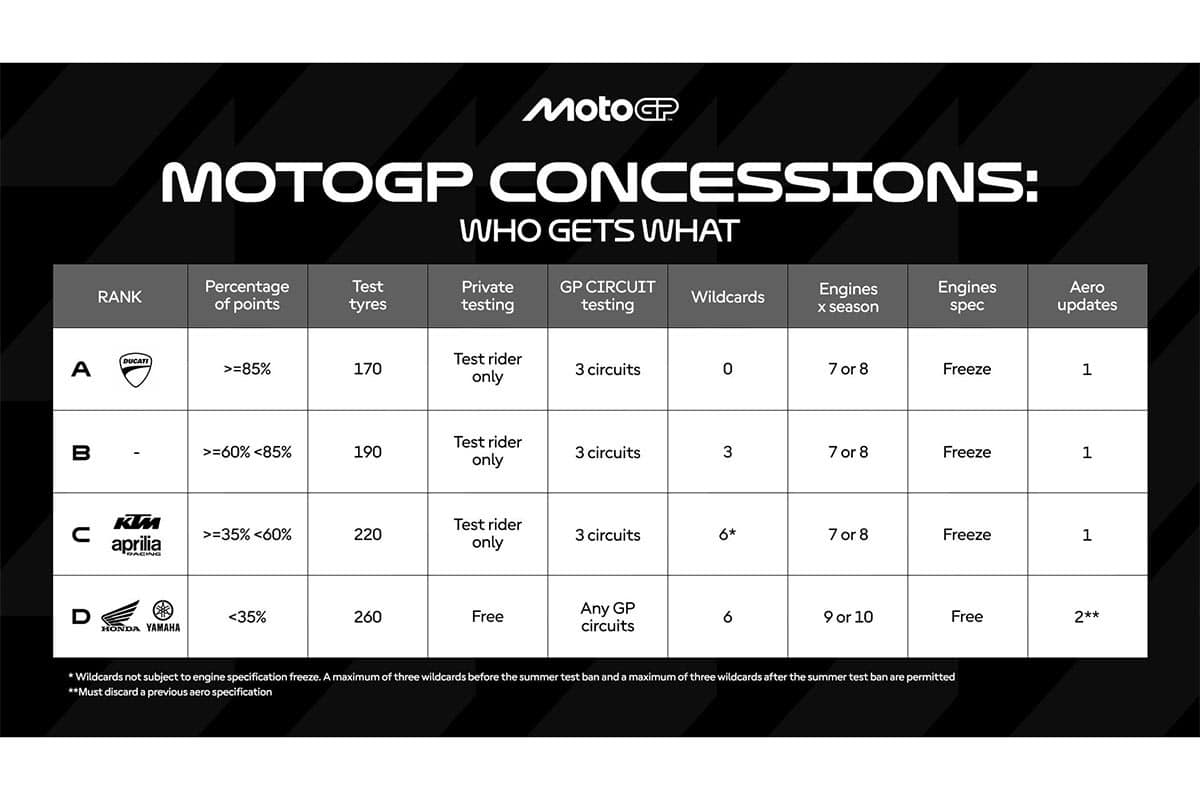 MotoGP

MOTOGP CONCESSIONS:
WHO GETS WHAT

| RANK | Percentage of points | Test tyres | Private testing | GP CIRCUIT testing | Wildcards | Engines x season | Engines spec | Aero updates |
|---|---|---|---|---|---|---|---|---|
| A DUCATI | >=85% | 170 | Test rider only | 3 circuits | 0 | 7 or 8 | Freeze | 1 |
| B - | >=60% <85% | 190 | Test rider only | 3 circuits | 3 | 7 or 8 | Freeze | 1 |
| C KTM aprilia RACING | >=35% <60% | 220 | Test rider only | 3 circuits | 6* | 7 or 8 | Freeze | 1 |
| D HONDA YAMAHA | <35% | 260 | Free | Any GP circuits | 6 | 9 or 10 | Free | 2** |

* Wildcards not subject to engine specification freeze. A maximum of three wildcards before the summer test ban and a maximum of three wildcards after the summer test ban are permitted
**Must discard a previous aero specification